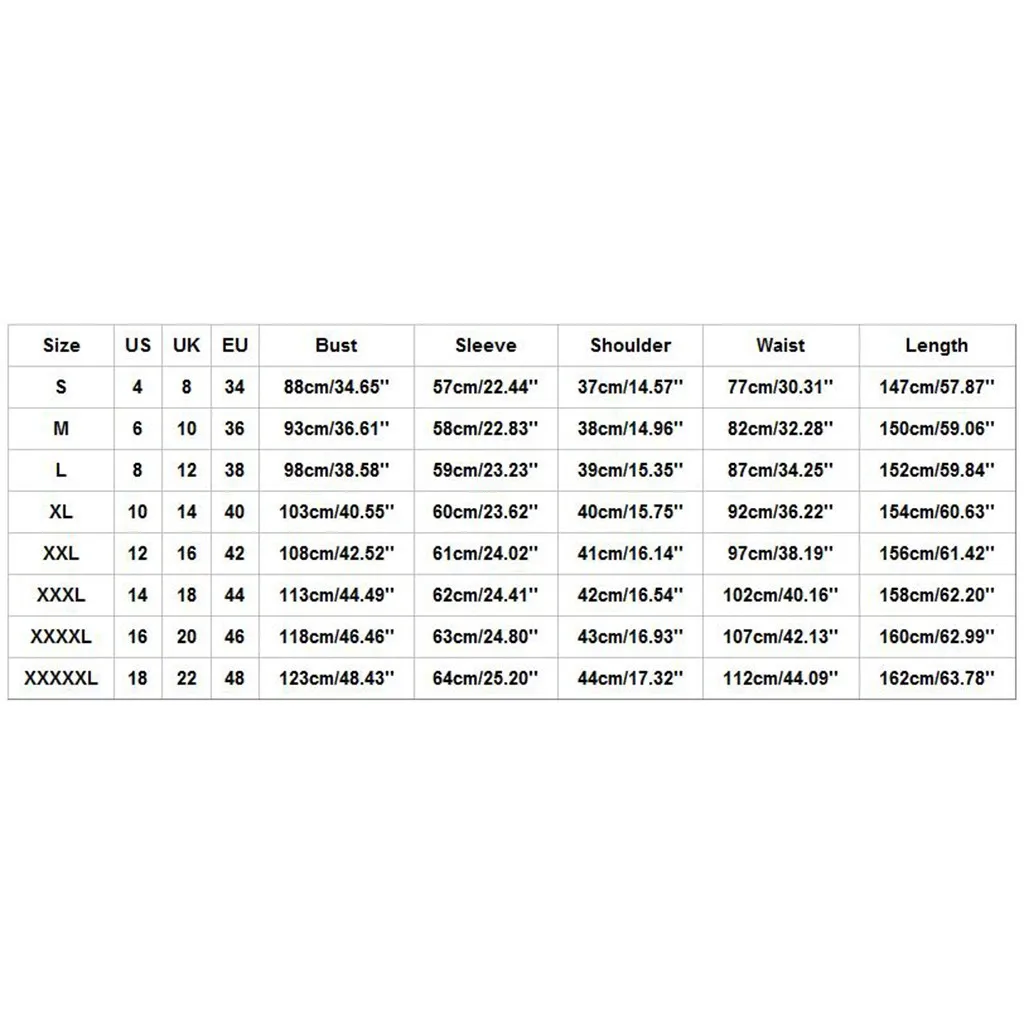 | Size | US | UK | EU | Bust | Sleeve | Shoulder | Waist | Length |
|---|---|---|---|---|---|---|---|---|
| S | 4 | 8 | 34 | 88cm/34.65'' | 57cm/22.44'' | 37cm/14.57'' | 77cm/30.31'' | 147cm/57.87'' |
| M | 6 | 10 | 36 | 93cm/36.61'' | 58cm/22.83'' | 38cm/14.96'' | 82cm/32.28'' | 150cm/59.06'' |
| L | 8 | 12 | 38 | 98cm/38.58'' | 59cm/23.23'' | 39cm/15.35'' | 87cm/34.25'' | 152cm/59.84'' |
| XL | 10 | 14 | 40 | 103cm/40.55'' | 60cm/23.62'' | 40cm/15.75'' | 92cm/36.22'' | 154cm/60.63'' |
| XXL | 12 | 16 | 42 | 108cm/42.52'' | 61cm/24.02'' | 41cm/16.14'' | 97cm/38.19'' | 156cm/61.42'' |
| XXXL | 14 | 18 | 44 | 113cm/44.49'' | 62cm/24.41'' | 42cm/16.54'' | 102cm/40.16'' | 158cm/62.20'' |
| XXXXL | 16 | 20 | 46 | 118cm/46.46'' | 63cm/24.80'' | 43cm/16.93'' | 107cm/42.13'' | 160cm/62.99'' |
| XXXXXL | 18 | 22 | 48 | 123cm/48.43'' | 64cm/25.20'' | 44cm/17.32'' | 112cm/44.09'' | 162cm/63.78'' |